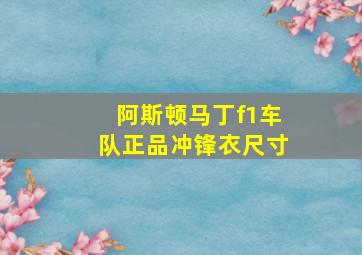 阿斯顿马丁f1车队正品冲锋衣尺寸